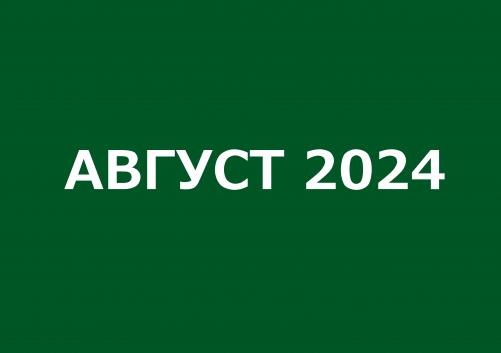 АВГУСТ 2024